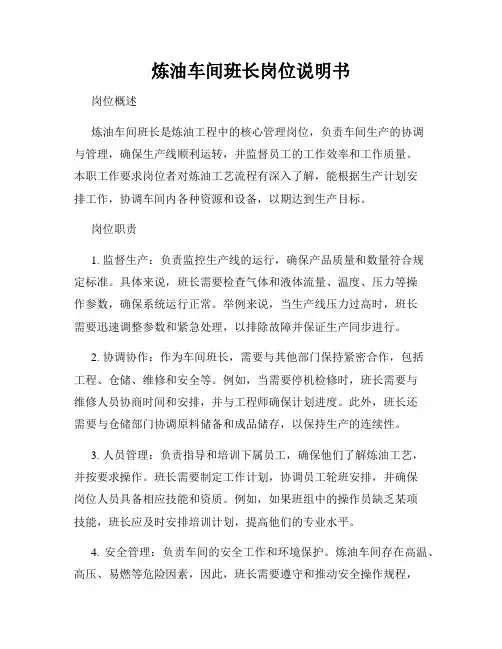 炼油车间班长岗位说明书

岗位概述

炼油车间班长是炼油工程中的核心管理岗位，负责车间生产的协调与管理，确保生产线顺利运转，并监督员工的工作效率和工作质量。本职工作要求岗位者对炼油工艺流程有深入了解，能根据生产计划安排工作，协调车间内各种资源和设备，以期达到生产目标。

岗位职责

1. 监督生产：负责监控生产线的运行，确保产品质量和数量符合规定标准。具体来说，班长需要检查气体和液体流量、温度、压力等操作参数，确保系统运行正常。举例来说，当生产线压力过高时，班长需要迅速调整参数和紧急处理，以排除故障并保证生产同步进行。

2. 协调协作：作为车间班长，需要与其他部门保持紧密合作，包括工程、仓储、维修和安全等。例如，当需要停机检修时，班长需要与维修人员协商时间和安排，并与工程师确保计划进度。此外，班长还需要与仓储部门协调原料储备和成品储存，以保持生产的连续性。

3. 人员管理：负责指导和培训下属员工，确保他们了解炼油工艺，并按要求操作。班长需要制定工作计划，协调员工轮班安排，并确保岗位人员具备相应技能和资质。例如，如果班组中的操作员缺乏某项技能，班长应及时安排培训计划，提高他们的专业水平。

4. 安全管理：负责车间的安全工作和环境保护。炼油车间存在高温、高压、易燃等危险因素，因此，班长需要遵守和推动安全操作规程，